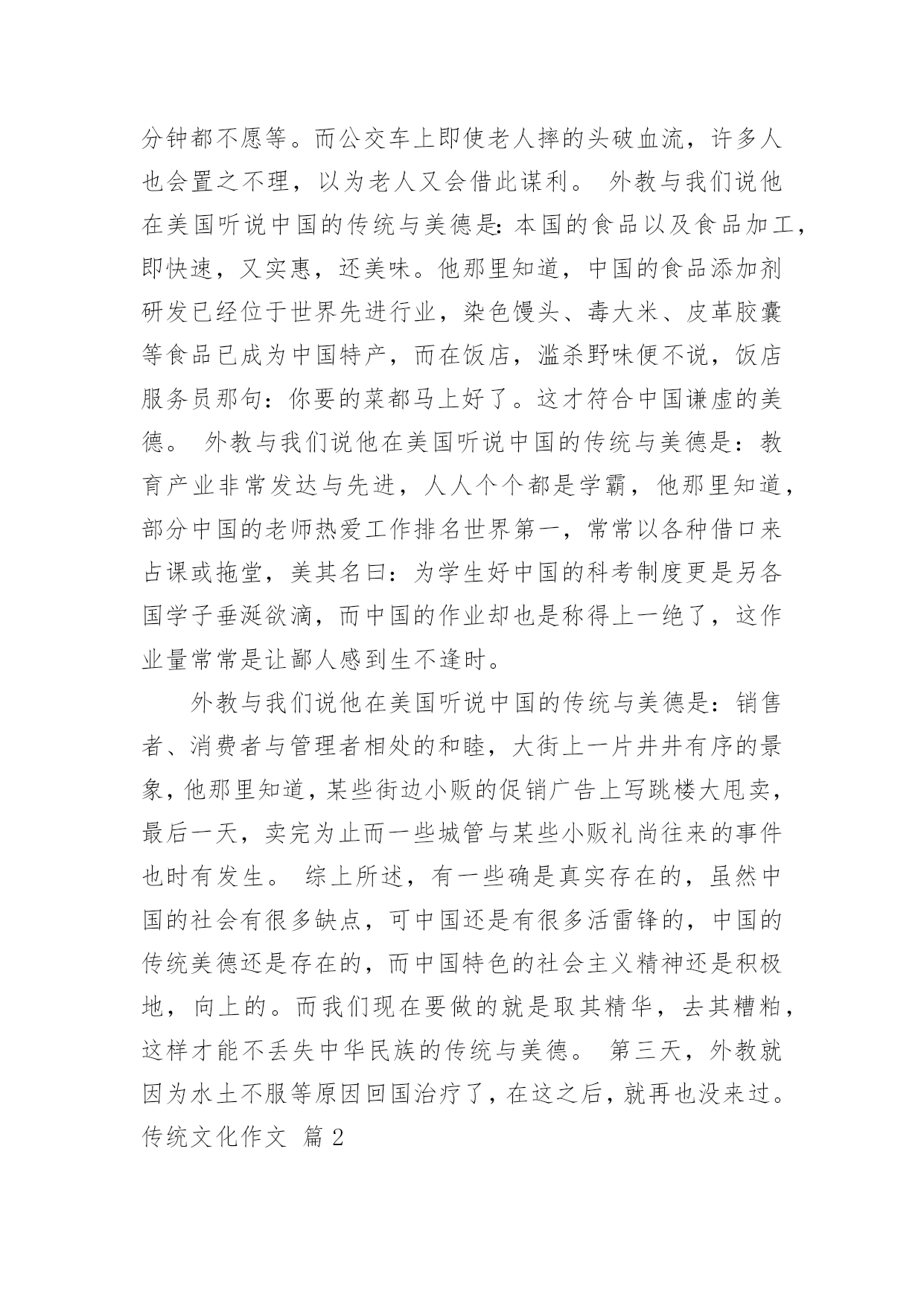 分钟都不愿等。而公交车上即使老人摔的头破血流，许多人也会置之不理，以为老人又会借此谋利。 外教与我们说他在美国听说中国的传统与美德是：本国的食品以及食品加工，即快速，又实惠，还美味。他那里知道，中国的食品添加剂研发已经位于世界先进行业，染色馒头、毒大米、皮革胶囊等食品已成为中国特产，而在饭店，滥杀野味便不说，饭店服务员那句：你要的菜都马上好了。这才符合中国谦虚的美德。 外教与我们说他在美国听说中国的传统与美德是：教育产业非常发达与先进，人人个个都是学霸，他那里知道，部分中国的老师热爱工作排名世界第一，常常以各种借口来占课或拖堂，美其名曰：为学生好中国的科考制度更是另各国学子垂涎欲滴，而中国的作业却也是称得上一绝了，这作业量常常是让鄙人感到生不逢时。

外教与我们说他在美国听说中国的传统与美德是：销售者、消费者与管理者相处的和睦，大街上一片井井有序的景象，他那里知道，某些街边小贩的促销广告上写跳楼大甩卖，最后一天，卖完为止而一些城管与某些小贩礼尚往来的事件也时有发生。 综上所述，有一些确是真实存在的，虽然中国的社会有很多缺点，可中国还是有很多活雷锋的，中国的传统美德还是存在的，而中国特色的社会主义精神还是积极地，向上的。而我们现在要做的就是取其精华，去其糟粕，这样才能不丢失中华民族的传统与美德。 第三天，外教就因为水土不服等原因回国治疗了，在这之后，就再也没来过。

传统文化作文 篇 2